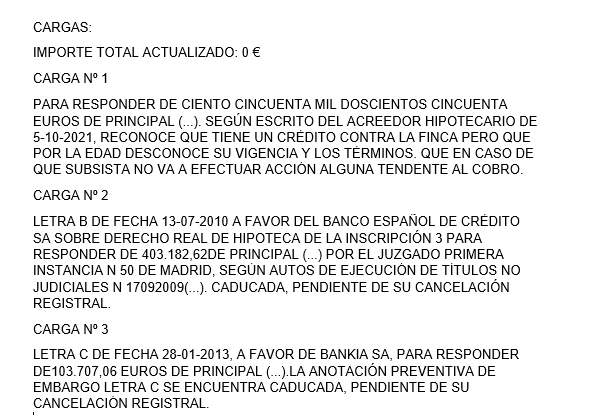 CARGAS:

IMPORTE TOTAL ACTUALIZADO: 0 €

CARGA Nº 1

PARA RESPONDER DE CIENTO CINCUENTA MIL DOSCIENTOS CINCUENTA EUROS DE PRINCIPAL (...). SEGÚN ESCRITO DEL ACREEDOR HIPOTECARIO DE 5-10-2021, RECONOCE QUE TIENE UN CRÉDITO CONTRA LA FINCA PERO QUE POR LA EDAD DESCONOCE SU VIGENCIA Y LOS TÉRMINOS. QUE EN CASO DE QUE SUBSISTA NO VA A EFECTUAR ACCIÓN ALGUNA TENDENTE AL COBRO.

CARGA Nº 2

LETRA B DE FECHA 13-07-2010 A FAVOR DEL BANCO ESPAÑOL DE CRÉDITO SA SOBRE DERECHO REAL DE HIPOTECA DE LA INSCRIPCIÓN 3 PARA RESPONDER DE 403.182,62DE PRINCIPAL (...) POR EL JUZGADO PRIMERA INSTANCIA N 50 DE MADRID, SEGÚN AUTOS DE EJECUCIÓN DE TÍTULOS NO JUDICIALES N 17092009(...). CADUCADA, PENDIENTE DE SU CANCELACIÓN REGISTRAL.

CARGA Nº 3

LETRA C DE FECHA 28-01-2013, A FAVOR DE BANKIA SA, PARA RESPONDER DE103.707,06 EUROS DE PRINCIPAL (...).LA ANOTACIÓN PREVENTIVA DE EMBARGO LETRA C SE ENCUENTRA CADUCADA, PENDIENTE DE SU CANCELACIÓN REGISTRAL.